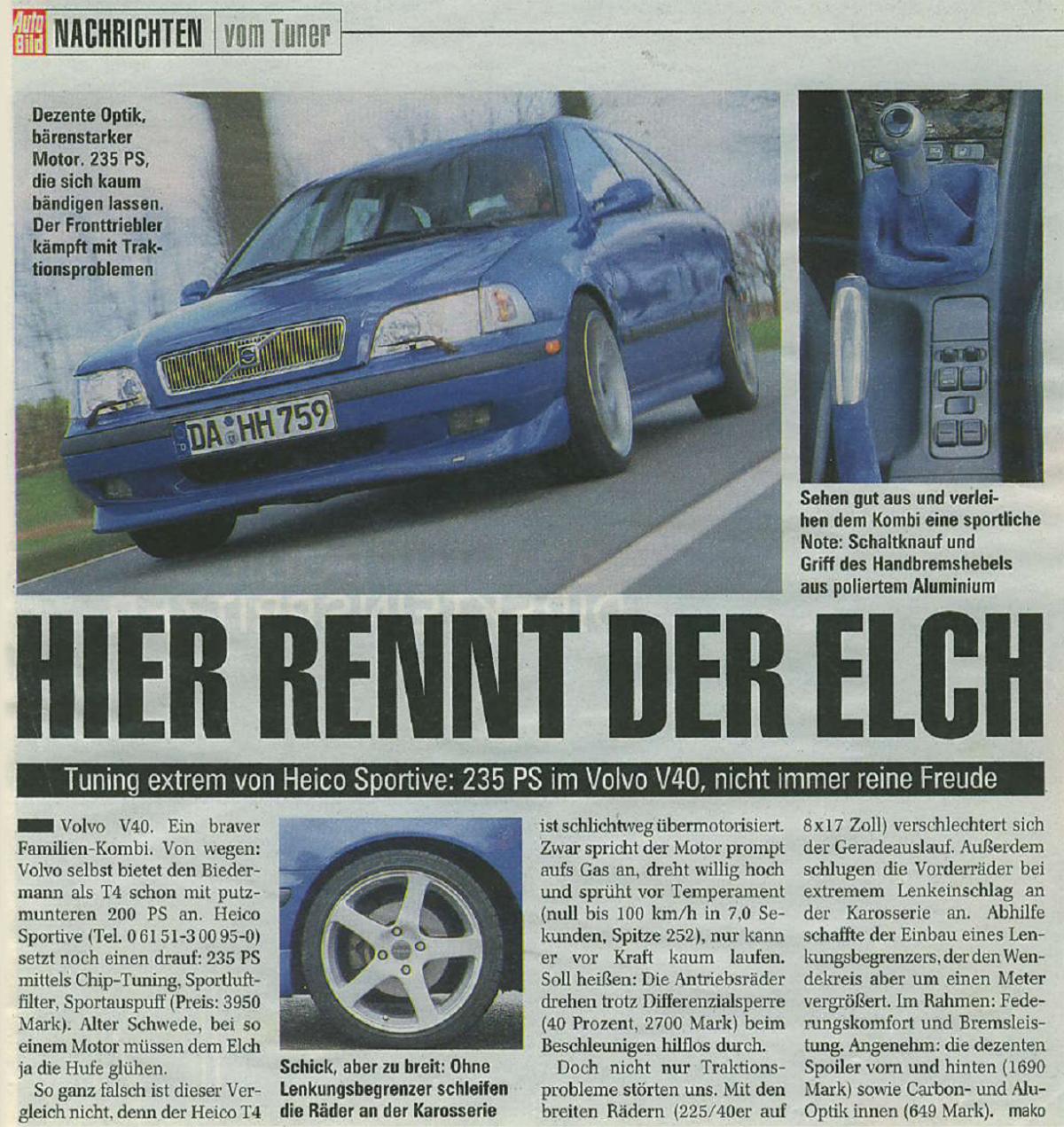 Auto Bild NACHRICHTEN vom Tuner

Dezente Optik, bärenstarker Motor. 235 PS, die sich kaum bändigen lassen. Der Fronttriebler kämpft mit Traktionsproblemen

DA HH 759

Sehen gut aus und verleihen dem Kombi eine sportliche Note: Schaltknauf und Griff des Handbremshebels aus poliertem Aluminium

HIER RENNT DER ELCH

Tuning extrem von Heico Sportive: 235 PS im Volvo V40, nicht immer reine Freude

Volvo V40. Ein braver Familien-Kombi. Von wegen: Volvo selbst bietet den Biedermann als T4 schon mit putzmunteren 200 PS an. Heico Sportive (Tel. 0 61 51-3 00 95-0) setzt noch einen drauf: 235 PS mittels Chip-Tuning, Sportluftfilter, Sportauspuff (Preis: 3950 Mark). Alter Schwede, bei so einem Motor müssen dem Elch ja die Hufe glühen.

So ganz falsch ist dieser Vergleich nicht, denn der Heico T4

Schick, aber zu breit: Ohne Lenkungsbegrenzer schleifen die Räder an der Karosserie

ist schlichtweg übermotorisiert. Zwar spricht der Motor prompt aufs Gas an, dreht willig hoch und sprüht vor Temperament (null bis 100 km/h in 7,0 Sekunden, Spitze 252), nur kann er vor Kraft kaum laufen. Soll heißen: Die Antriebsräder drehen trotz Differenzialsperre (40 Prozent, 2700 Mark) beim Beschleunigen hilflos durch.

Doch nicht nur Traktionsprobleme störten uns. Mit den breiten Rädern (225/40er auf 8x17 Zoll) verschlechtert sich der Geradeauslauf. Außerdem schlugen die Vorderräder bei extremem Lenkeinschlag an der Karosserie an. Abhilfe schaffte der Einbau eines Lenkungsbegrenzers, der den Wendekreis aber um einen Meter vergrößert. Im Rahmen: Federungskomfort und Bremsleistung. Angenehm: die dezenten Spoiler vorn und hinten (1690 Mark) sowie Carbon- und Alu-Optik innen (649 Mark). mako